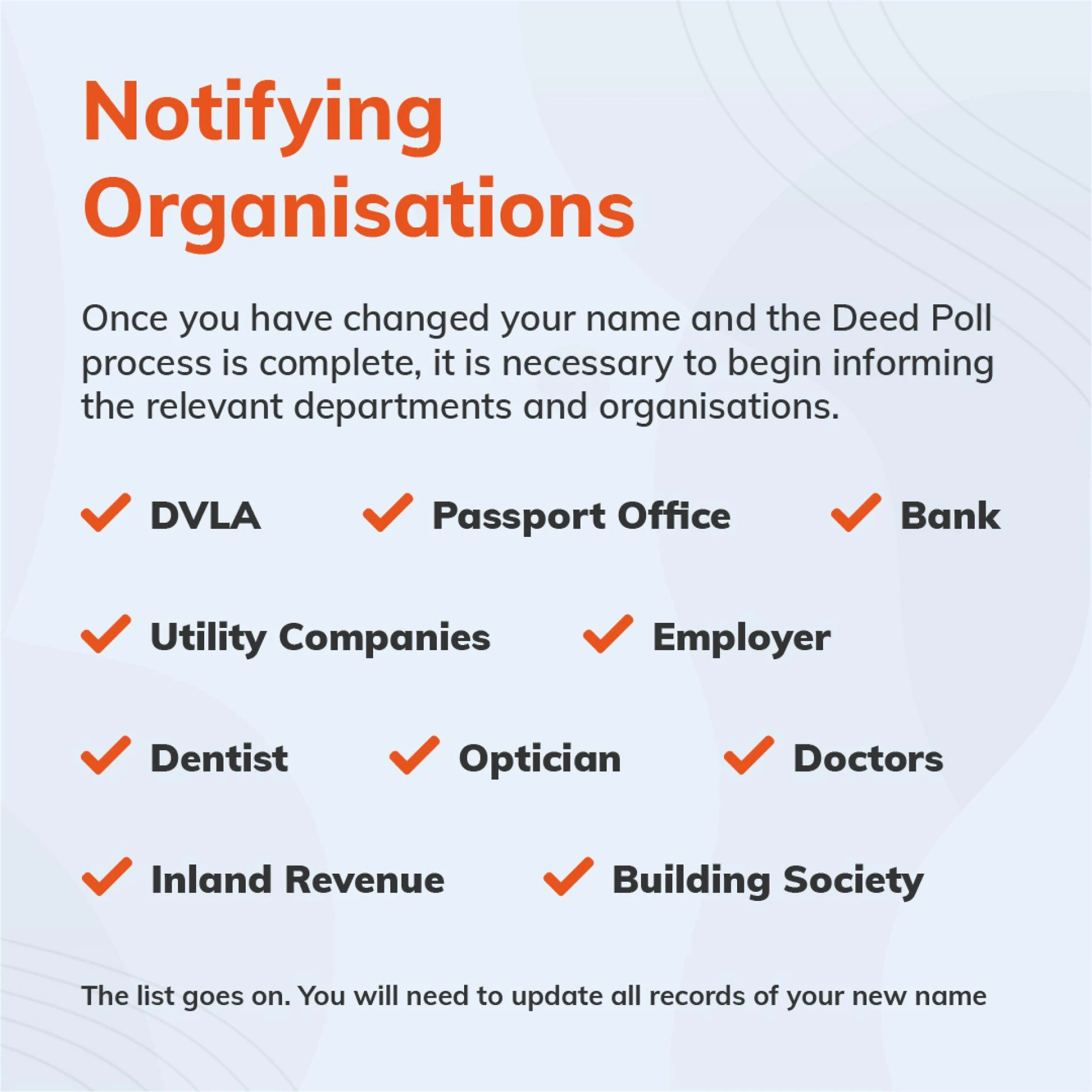 Notifying Organisations

Once you have changed your name and the Deed Poll process is complete, it is necessary to begin informing the relevant departments and organisations.

DVLA

Passport Office

Bank

Utility Companies

Employer

Dentist

Optician

Doctors

Inland Revenue

Building Society

The list goes on. You will need to update all records of your new name